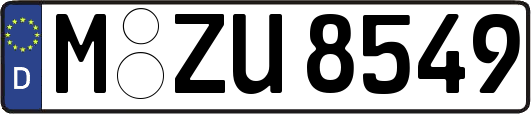 D

M ZU 8549